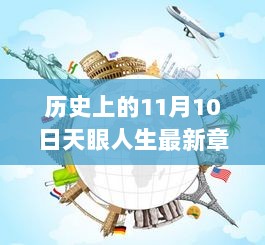 历史上的11月10日天眼人生最新章